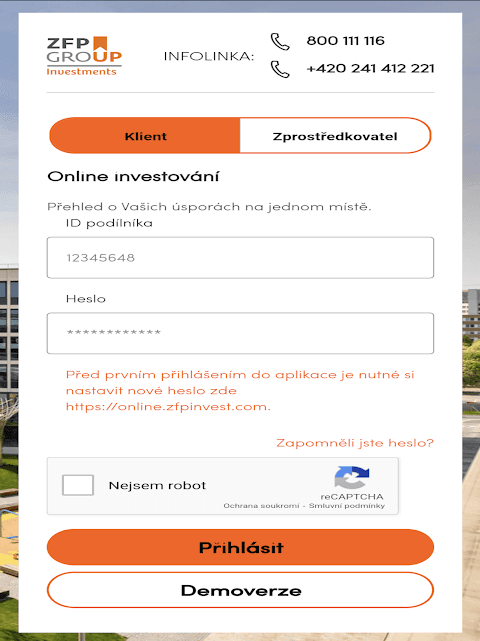 ZFP GROUP Investments

INFOLINKA: 800 111 116
+420 241 412 221

Klient
Zprostředkovatel

Online investování

Přehled o Vašich úsporách na jednom místě.

ID podílníka

12345648

Heslo

************

Před prvním přihlášením do aplikace je nutné si nastavit nové heslo zde https://online.zfpinvest.com.

Zapomněli jste heslo?

Nejsem robot

reCAPTCHA
Ochrana soukromí - Smluvní podmínky

Přihlásit

Demoverze